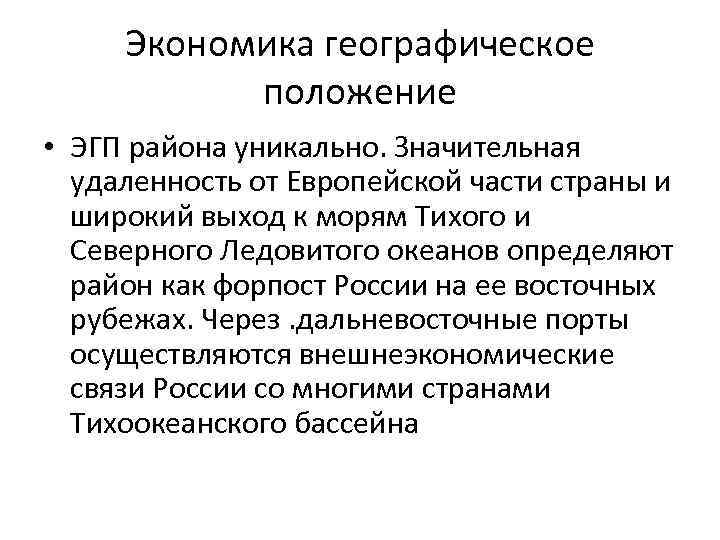 Экономика географическое положение

• ЭГП района уникально. Значительная удаленность от Европейской части страны и широкий выход к морям Тихого и Северного Ледовитого океанов определяют район как форпост России на ее восточных рубежах. Через .дальневосточные порты осуществляются внешнеэкономические связи России со многими странами Тихоокеанского бассейна